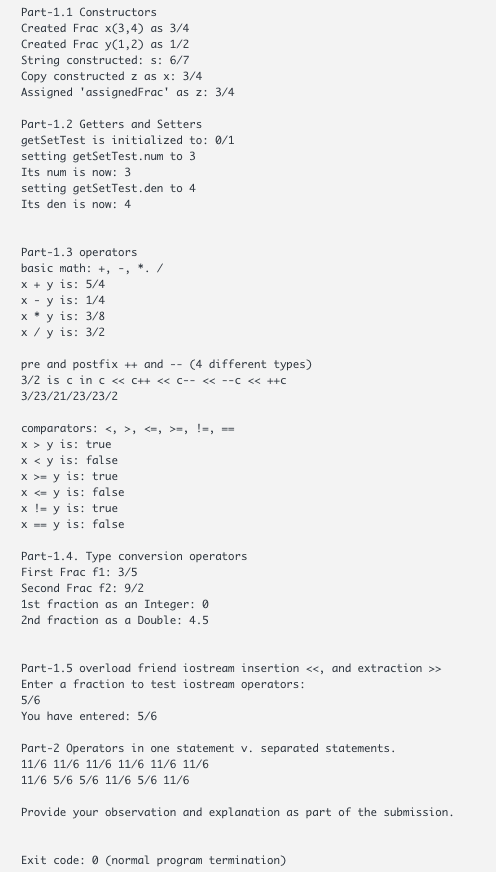 Part-1.1 Constructors
Created Frac x(3,4) as 3/4
Created Frac y(1,2) as 1/2
String constructed: s: 6/7
Copy constructed z as x: 3/4
Assigned 'assignedFrac' as z: 3/4

Part-1.2 Getters and Setters
getSetTest is initialized to: 0/1
setting getSetTest.num to 3
Its num is now: 3
setting getSetTest.den to 4
Its den is now: 4

Part-1.3 operators
basic math: +, -, *. /
x + y is: 5/4
x - y is: 1/4
x * y is: 3/8
x / y is: 3/2

pre and postfix ++ and -- (4 different types)
3/2 is c in c << c++ << c-- << --c << ++c
3/23/21/23/23/2

comparators: <, >, <=, >=, !=, ==
x > y is: true
x < y is: false
x >= y is: true
x <= y is: false
x != y is: true
x == y is: false

Part-1.4. Type conversion operators
First Frac f1: 3/5
Second Frac f2: 9/2
1st fraction as an Integer: 0
2nd fraction as a Double: 4.5

Part-1.5 overload friend iostream insertion <<, and extraction >>
Enter a fraction to test iostream operators:
5/6
You have entered: 5/6

Part-2 Operators in one statement v. separated statements.
11/6 11/6 11/6 11/6 11/6 11/6
11/6 5/6 5/6 11/6 5/6 11/6

Provide your observation and explanation as part of the submission.

Exit code: 0 (normal program termination)